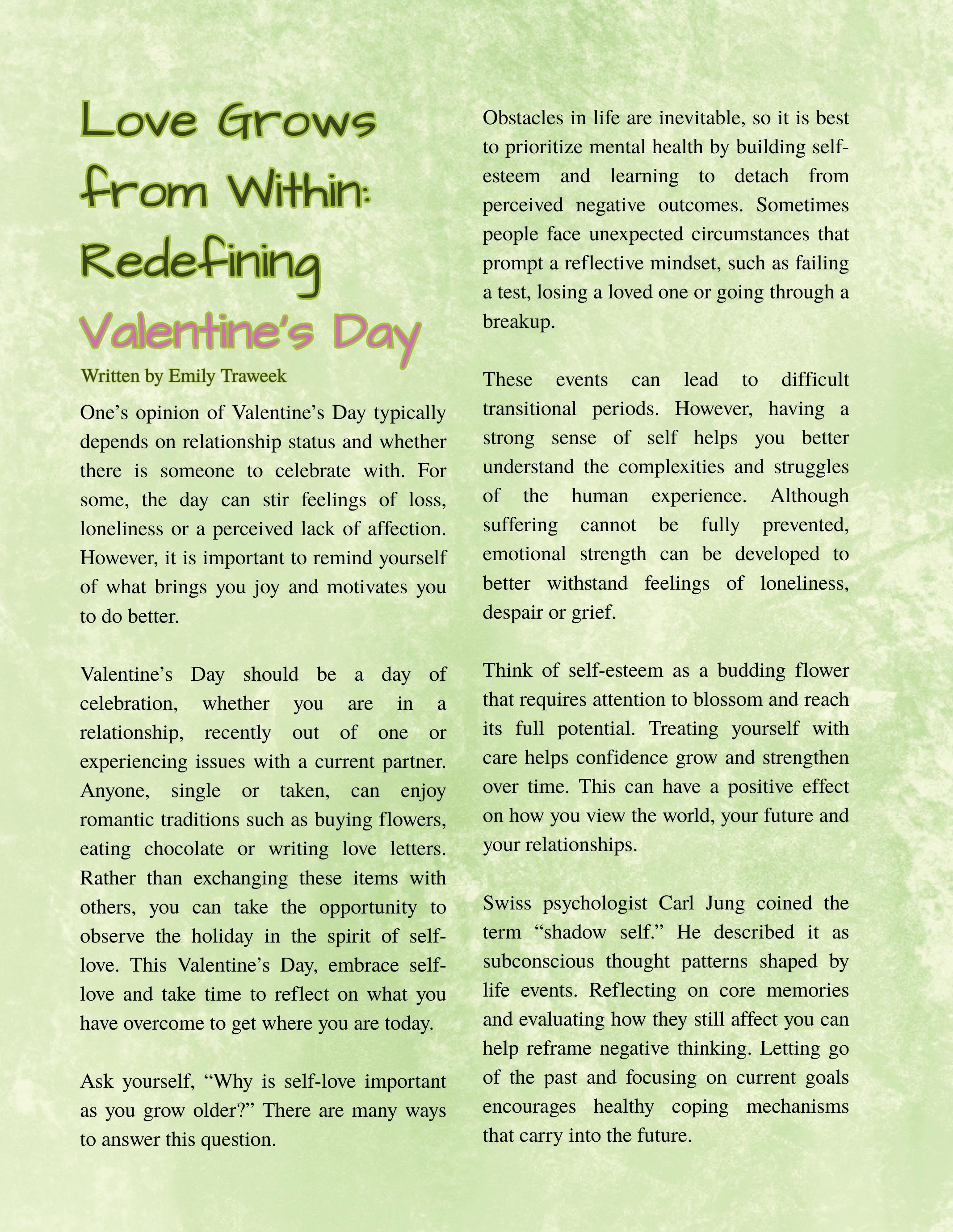 Love Grows from Within: Redefining Valentine's Day

Written by Emily Traweek

One's opinion of Valentine's Day typically depends on relationship status and whether there is someone to celebrate with. For some, the day can stir feelings of loss, loneliness or a perceived lack of affection. However, it is important to remind yourself of what brings you joy and motivates you to do better.

Valentine's Day should be a day of celebration, whether you are in a relationship, recently out of one or experiencing issues with a current partner. Anyone, single or taken, can enjoy romantic traditions such as buying flowers, eating chocolate or writing love letters. Rather than exchanging these items with others, you can take the opportunity to observe the holiday in the spirit of self-love. This Valentine's Day, embrace self-love and take time to reflect on what you have overcome to get where you are today.

Ask yourself, "Why is self-love important as you grow older?" There are many ways to answer this question.

Obstacles in life are inevitable, so it is best to prioritize mental health by building self-esteem and learning to detach from perceived negative outcomes. Sometimes people face unexpected circumstances that prompt a reflective mindset, such as failing a test, losing a loved one or going through a breakup.

These events can lead to difficult transitional periods. However, having a strong sense of self helps you better understand the complexities and struggles of the human experience. Although suffering cannot be fully prevented, emotional strength can be developed to better withstand feelings of loneliness, despair or grief.

Think of self-esteem as a budding flower that requires attention to blossom and reach its full potential. Treating yourself with care helps confidence grow and strengthen over time. This can have a positive effect on how you view the world, your future and your relationships.

Swiss psychologist Carl Jung coined the term "shadow self." He described it as subconscious thought patterns shaped by life events. Reflecting on core memories and evaluating how they still affect you can help reframe negative thinking. Letting go of the past and focusing on current goals encourages healthy coping mechanisms that carry into the future.